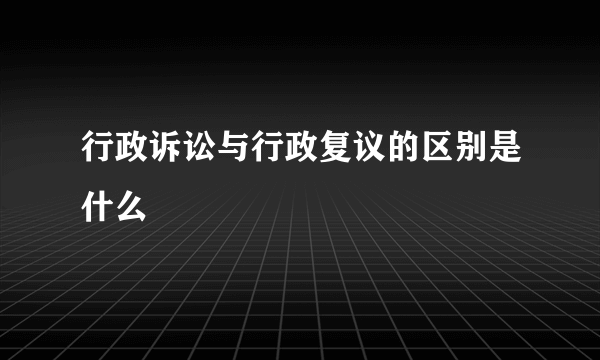 行政诉讼与行政复议的区别是什么